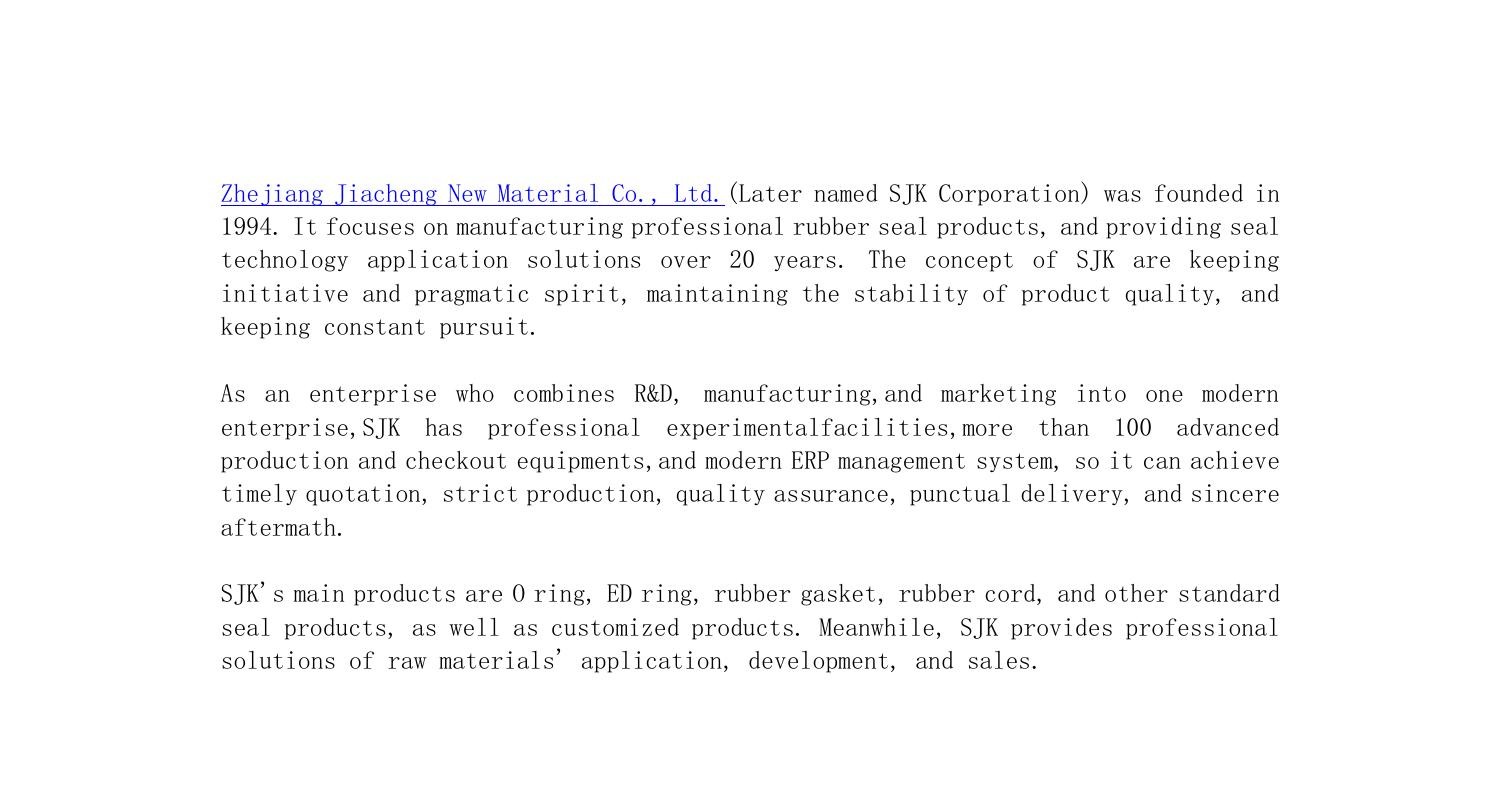 Zhejiang Jiacheng New Material Co., Ltd. (Later named SJK Corporation) was founded in 1994. It focuses on manufacturing professional rubber seal products, and providing seal technology application solutions over 20 years. The concept of SJK are keeping initiative and pragmatic spirit, maintaining the stability of product quality, and keeping constant pursuit.

As an enterprise who combines R&D, manufacturing,and marketing into one modern enterprise,SJK has professional experimentalfacilities,more than 100 advanced production and checkout equipments,and modern ERP management system, so it can achieve timely quotation, strict production, quality assurance, punctual delivery, and sincere aftermath.

SJK's main products are O ring, ED ring, rubber gasket, rubber cord, and other standard seal products, as well as customized products. Meanwhile, SJK provides professional solutions of raw materials' application, development, and sales.